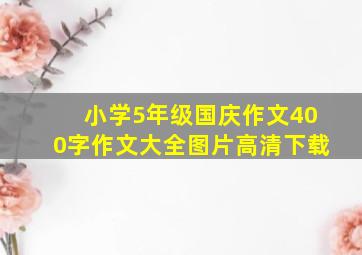 小学5年级国庆作文400字作文大全图片高清下载